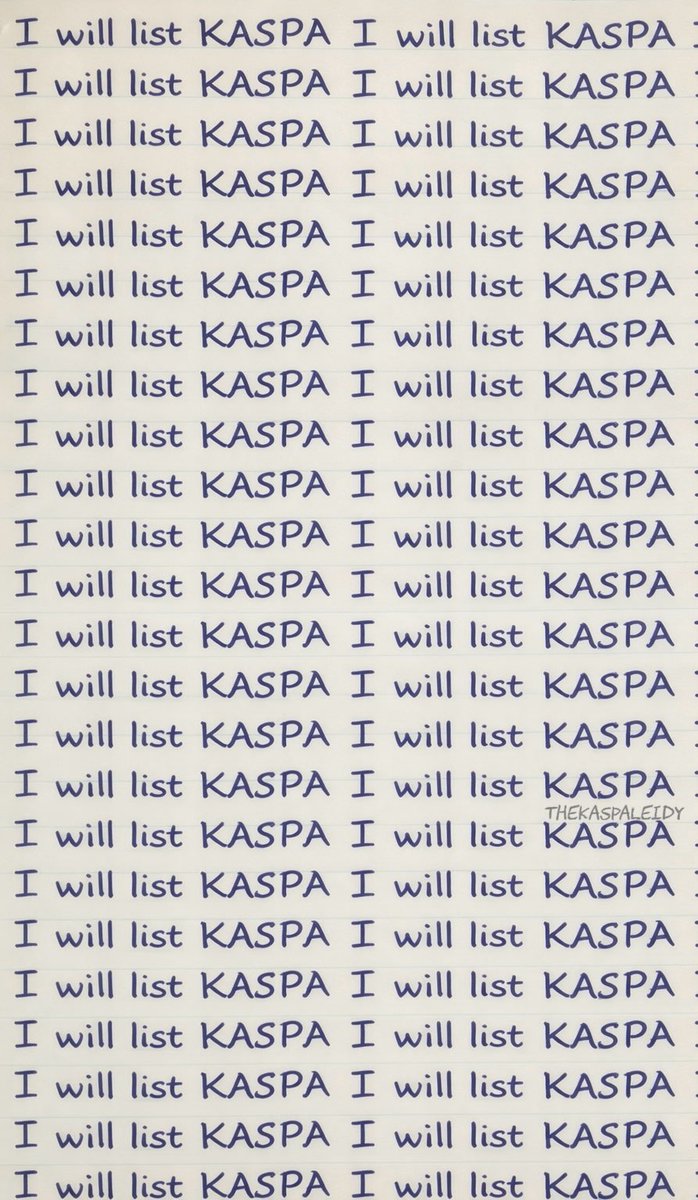 I will list KASPA I will list KASPA
I will list KASPA I will list KASPA
I will list KASPA I will list KASPA
I will list KASPA I will list KASPA
I will list KASPA I will list KASPA
I will list KASPA I will list KASPA
I will list KASPA I will list KASPA
I will list KASPA I will list KASPA
I will list KASPA I will list KASPA
I will list KASPA I will list KASPA
I will list KASPA I will list KASPA
I will list KASPA I will list KASPA
I will list KASPA I will list KASPA
I will list KASPA I will list KASPA
I will list KASPA I will list KASPA
I will list KASPA I will list KASPA
THEKASPALEIDY
I will list KASPA I will list KASPA
I will list KASPA I will list KASPA
I will list KASPA I will list KASPA
I will list KASPA I will list KASPA
I will list KASPA I will list KASPA
I will list KASPA I will list KASPA
I will list KASPA I will list KASPA
I will list KASPA I will list KASPA